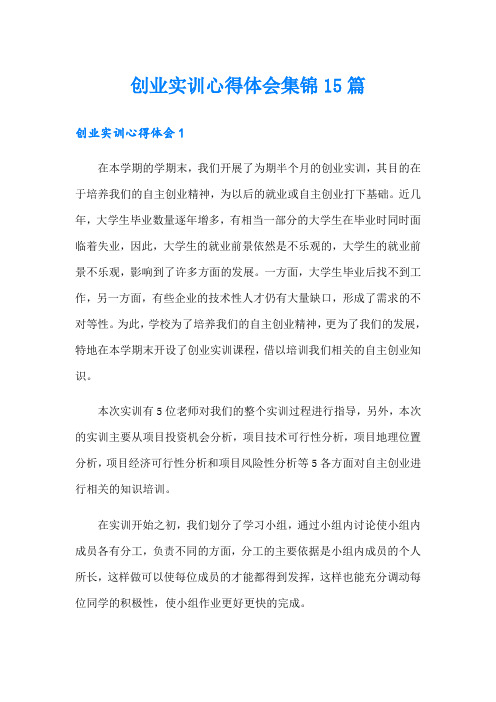 创业实训心得体会集锦15篇

创业实训心得体会1

在本学期的学期末，我们开展了为期半个月的创业实训，其目的在于培养我们的自主创业精神，为以后的就业或自主创业打下基础。近几年，大学生毕业数量逐年增多，有相当一部分的大学生在毕业时同时面临着失业，因此，大学生的就业前景依然是不乐观的，大学生的就业前景不乐观，影响到了许多方面的发展。一方面，大学生毕业后找不到工作，另一方面，有些企业的技术性人才仍有大量缺口，形成了需求的不对等性。为此，学校为了培养我们的自主创业精神，更为了我们的发展，特地在本学期末开设了创业实训课程，借以培训我们相关的自主创业知识。

本次实训有5位老师对我们的整个实训过程进行指导，另外，本次的实训主要从项目投资机会分析，项目技术可行性分析，项目地理位置分析，项目经济可行性分析和项目风险性分析等5各方面对自主创业进行相关的知识培训。

在实训开始之初，我们划分了学习小组，通过小组内讨论使小组内成员各有分工，负责不同的方面，分工的主要依据是小组内成员的个人所长，这样做可以使每位成员的才能都得到发挥，这样也能充分调动每位同学的积极性，使小组作业更好更快的完成。